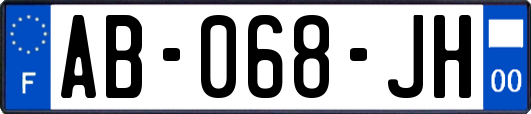 F
AB-068-JH
00